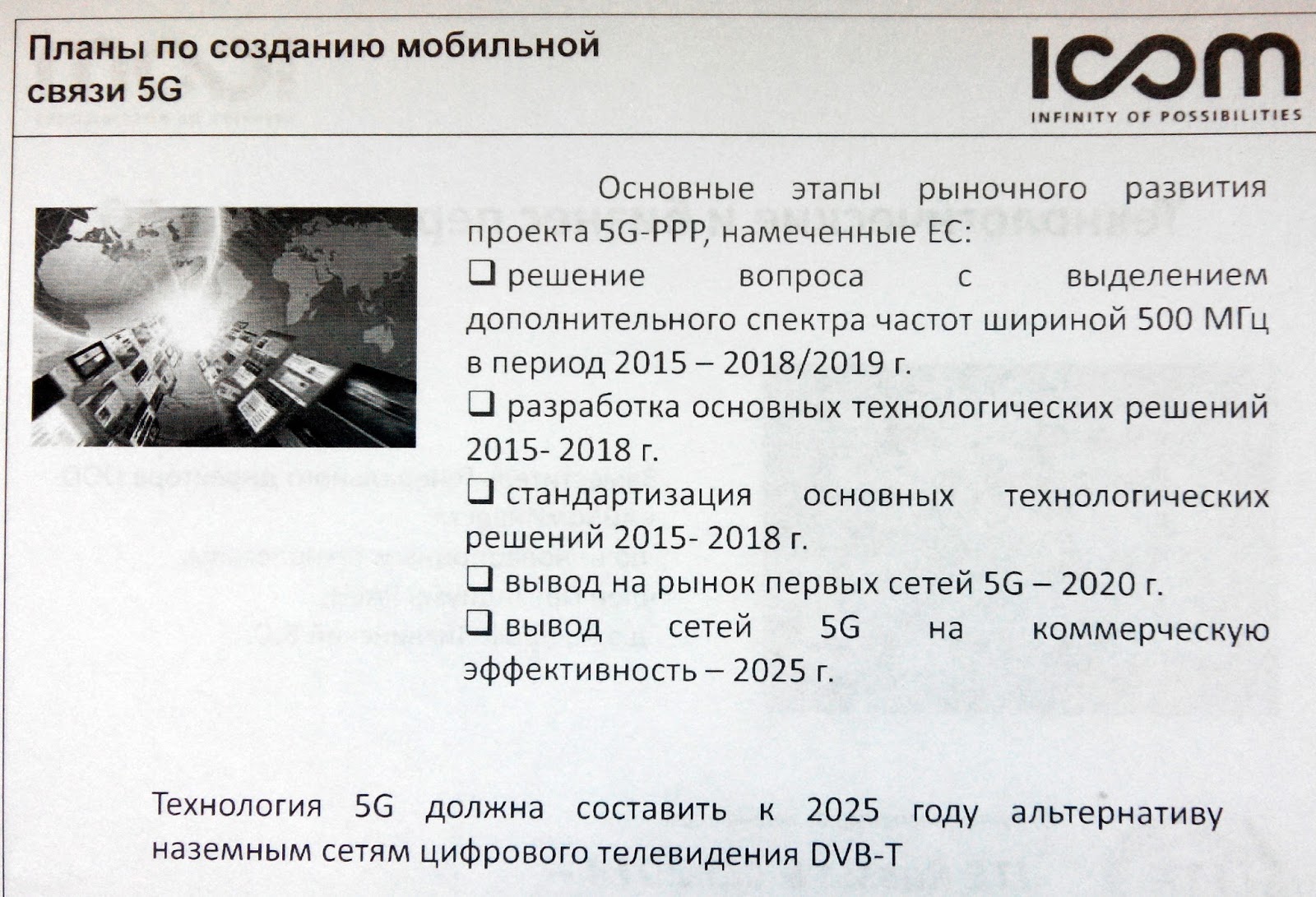 Планы по созданию мобильной связи 5G

ICOM
INFINITY OF POSSIBILITIES

Основные этапы рыночного развития проекта 5G-PPP, намеченные ЕС:

☐ решение вопроса с выделением дополнительного спектра частот шириной 500 МГц в период 2015 – 2018/2019 г.

☐ разработка основных технологических решений 2015- 2018 г.

☐ стандартизация основных технологических решений 2015- 2018 г.

☐ вывод на рынок первых сетей 5G – 2020 г.

☐ вывод сетей 5G на коммерческую эффективность – 2025 г.

Технология 5G должна составить к 2025 году альтернативу наземным сетям цифрового телевидения DVB-T